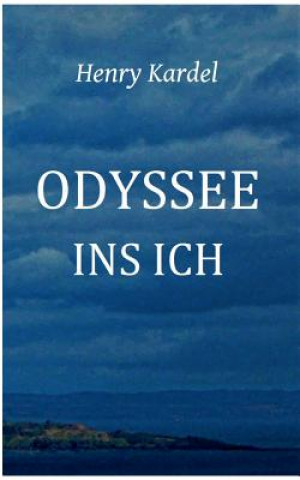 Henry Kardel

ODYSSEE
INS ICH